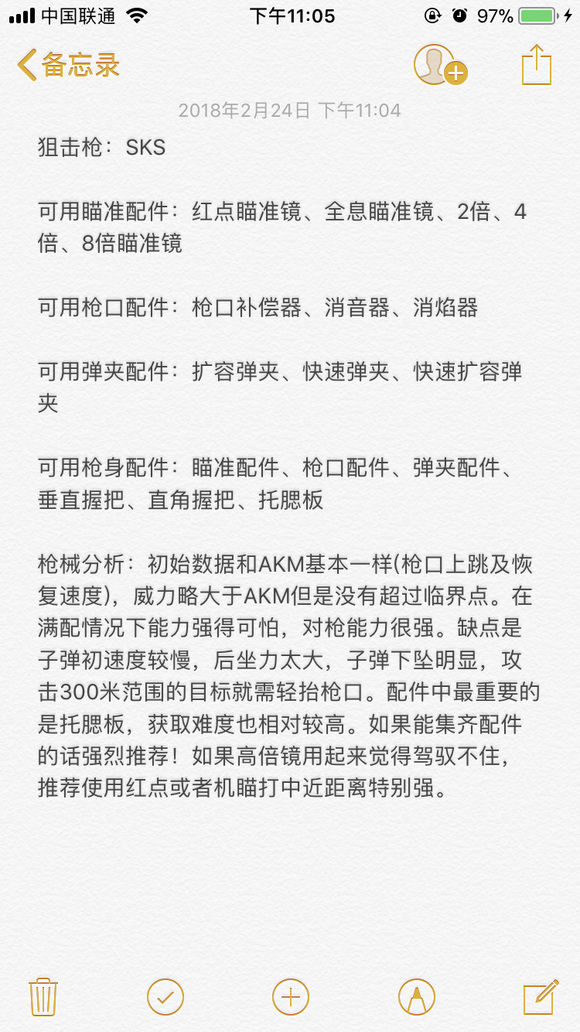 中国联通 下午11:05 97%

备忘录

2018年2月24日 下午11:04

狙击枪：SKS

可用瞄准配件：红点瞄准镜、全息瞄准镜、2倍、4倍、8倍瞄准镜

可用枪口配件：枪口补偿器、消音器、消焰器

可用弹夹配件：扩容弹夹、快速弹夹、快速扩容弹夹

可用枪身配件：瞄准配件、枪口配件、弹夹配件、垂直握把、直角握把、托腮板

枪械分析：初始数据和AKM基本一样(枪口上跳及恢复速度)，威力略大于AKM但是没有超过临界点。在满配情况下能力强得可怕，对枪能力很强。缺点是子弹初速度较慢，后坐力太大，子弹下坠明显，攻击300米范围的目标就需轻抬枪口。配件中最重要的是托腮板，获取难度也相对较高。如果能集齐配件的话强烈推荐！如果高倍镜用起来觉得驾驭不住，推荐使用红点或者机瞄打中近距离特别强。